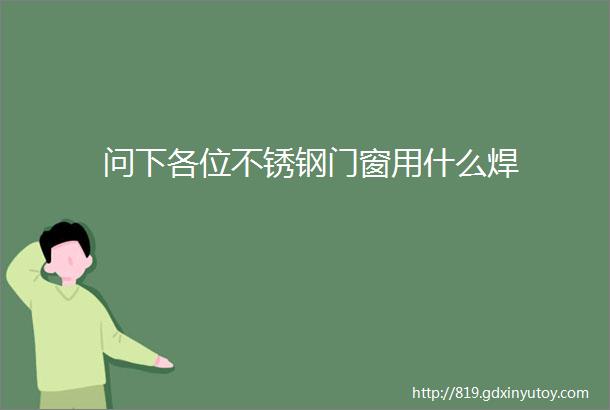 问下各位不锈钢门窗用什么焊

http://819.gdxinyutoy.com